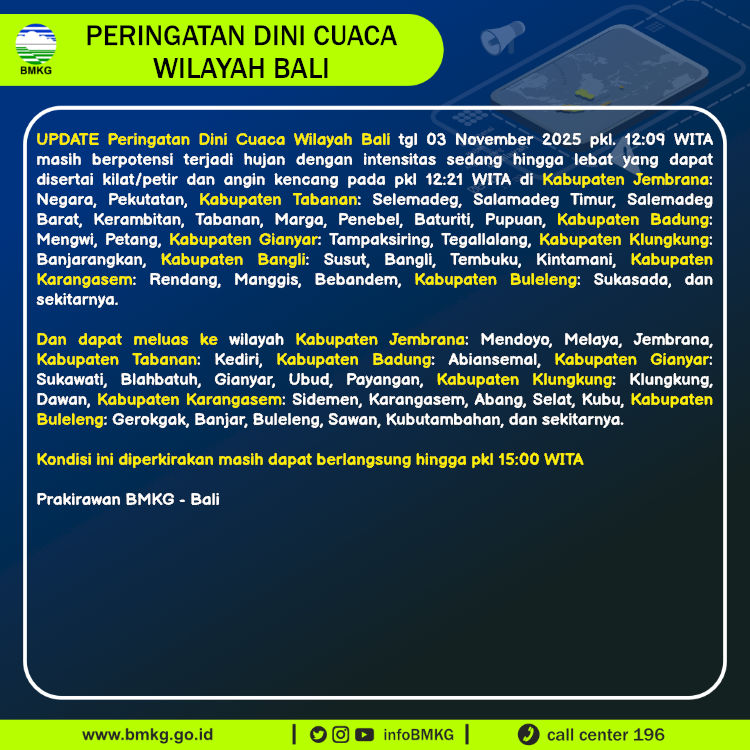 BMKG

PERINGATAN DINI CUACA WILAYAH BALI

UPDATE Peringatan Dini Cuaca Wilayah Bali tgl 03 November 2025 pkl. 12:09 WITA masih berpotensi terjadi hujan dengan intensitas sedang hingga lebat yang dapat disertai kilat/petir dan angin kencang pada pkl 12:21 WITA di Kabupaten Jembrana: Negara, Pekutatan, Kabupaten Tabanan: Selemadeg, Salamadeg Timur, Salemadeg Barat, Kerambitan, Tabanan, Marga, Penebel, Baturiti, Pupuan, Kabupaten Badung: Mengwi, Petang, Kabupaten Gianyar: Tampaksiring, Tegallalang, Kabupaten Klungkung: Banjarangkan, Kabupaten Bangli: Susut, Bangli, Tembuku, Kintamani, Kabupaten Karangasem: Rendang, Manggis, Bebandem, Kabupaten Buleleng: Sukasada, dan sekitarnya.

Dan dapat meluas ke wilayah Kabupaten Jembrana: Mendoyo, Melaya, Jembrana, Kabupaten Tabanan: Kediri, Kabupaten Badung: Abiansemal, Kabupaten Gianyar: Sukawati, Blahbatuh, Gianyar, Ubud, Payangan, Kabupaten Klungkung: Klungkung, Dawan, Kabupaten Karangasem: Sidemen, Karangasem, Abang, Selat, Kubu, Kabupaten Buleleng: Gerokgak, Banjar, Buleleng, Sawan, Kubutambahan, dan sekitarnya.

Kondisi ini diperkirakan masih dapat berlangsung hingga pkl 15:00 WITA

Prakirawan BMKG - Bali

www.bmkg.go.id | infoBMKG | call center 196